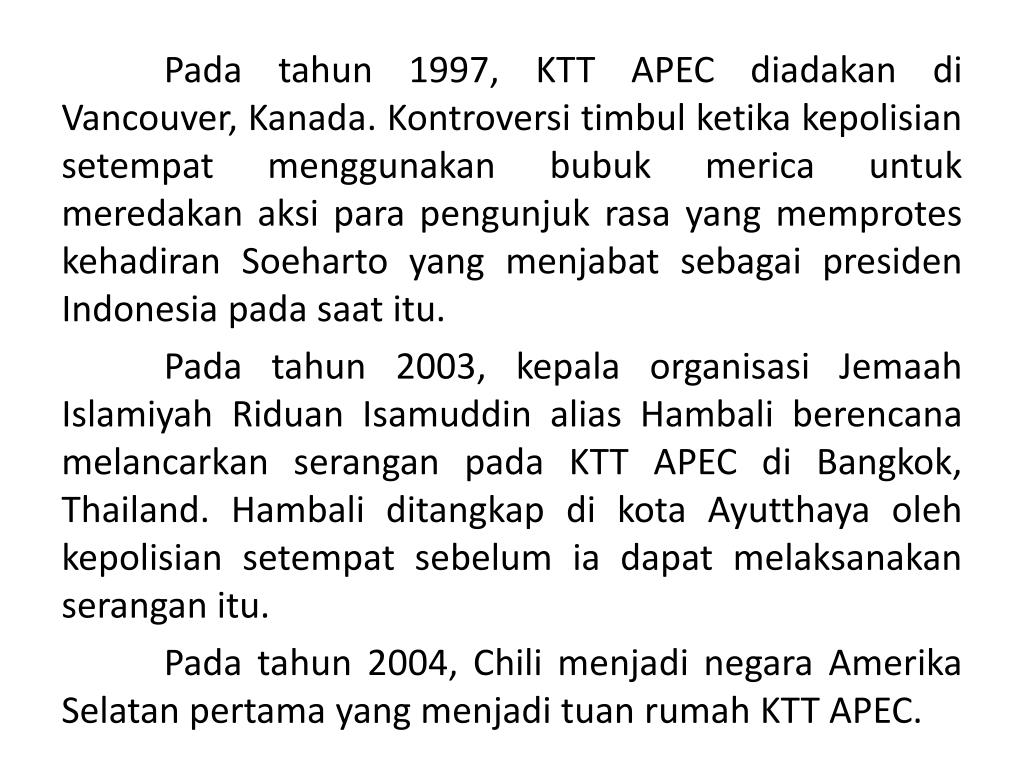 Pada tahun 1997, KTT APEC diadakan di Vancouver, Kanada. Kontroversi timbul ketika kepolisian setempat menggunakan bubuk merica untuk meredakan aksi para pengunjuk rasa yang memprotes kehadiran Soeharto yang menjabat sebagai presiden Indonesia pada saat itu.

Pada tahun 2003, kepala organisasi Jemaah Islamiyah Riduan Isamuddin alias Hambali berencana melancarkan serangan pada KTT APEC di Bangkok, Thailand. Hambali ditangkap di kota Ayutthaya oleh kepolisian setempat sebelum ia dapat melaksanakan serangan itu.

Pada tahun 2004, Chili menjadi negara Amerika Selatan pertama yang menjadi tuan rumah KTT APEC.